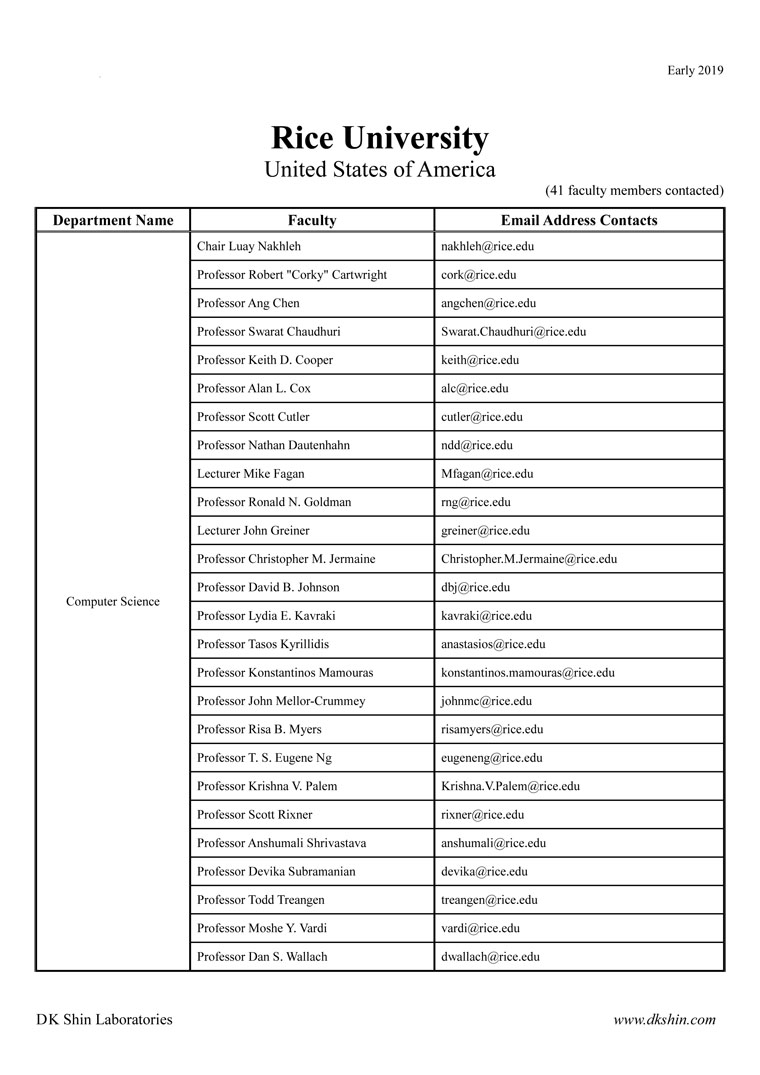 Early 2019

Rice University
United States of America

(41 faculty members contacted)

| Department Name | Faculty | Email Address Contacts |
|---|---|---|
| Computer Science | Chair Luay Nakhleh | nakhleh@rice.edu |
| | Professor Robert "Corky" Cartwright | cork@rice.edu |
| | Professor Ang Chen | angchen@rice.edu |
| | Professor Swarat Chaudhuri | Swarat.Chaudhuri@rice.edu |
| | Professor Keith D. Cooper | keith@rice.edu |
| | Professor Alan L. Cox | alc@rice.edu |
| | Professor Scott Cutler | cutler@rice.edu |
| | Professor Nathan Dautenhahn | ndd@rice.edu |
| | Lecturer Mike Fagan | Mfagan@rice.edu |
| | Professor Ronald N. Goldman | rng@rice.edu |
| | Lecturer John Greiner | greiner@rice.edu |
| | Professor Christopher M. Jermaine | Christopher.M.Jermaine@rice.edu |
| | Professor David B. Johnson | dbj@rice.edu |
| | Professor Lydia E. Kavraki | kavraki@rice.edu |
| | Professor Tasos Kyrillidis | anastasios@rice.edu |
| | Professor Konstantinos Mamouras | konstantinos.mamouras@rice.edu |
| | Professor John Mellor-Crummey | johnmc@rice.edu |
| | Professor Risa B. Myers | risamyers@rice.edu |
| | Professor T. S. Eugene Ng | eugeneng@rice.edu |
| | Professor Krishna V. Palem | Krishna.V.Palem@rice.edu |
| | Professor Scott Rixner | rixner@rice.edu |
| | Professor Anshumali Shrivastava | anshumali@rice.edu |
| | Professor Devika Subramanian | devika@rice.edu |
| | Professor Todd Treangen | treangen@rice.edu |
| | Professor Moshe Y. Vardi | vardi@rice.edu |
| | Professor Dan S. Wallach | dwallach@rice.edu |

DK Shin Laboratories

www.dkshin.com